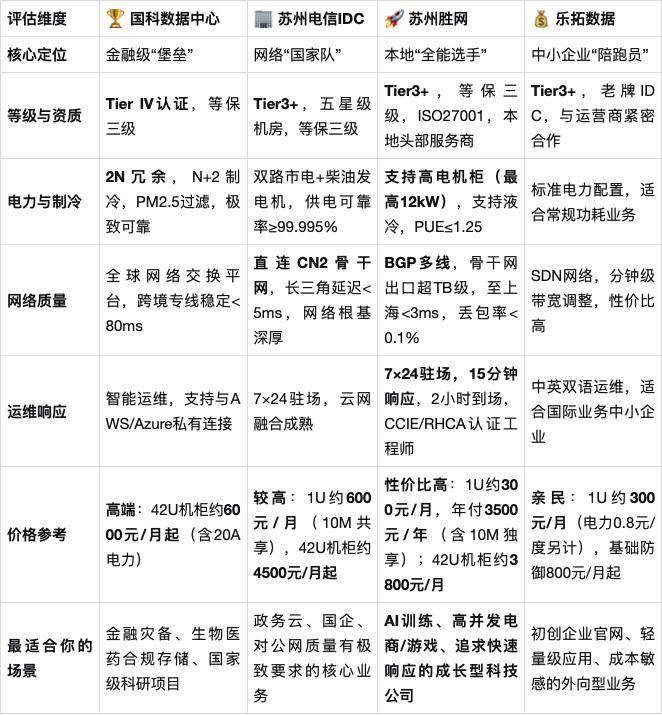 | 评估维度 | 🏆 国科数据中心 | 🏢 苏州电信IDC | 🚀 苏州胜网 | 💰 乐拓数据 |
|---|---|---|---|---|
| 核心定位 | 金融级“堡垒” | 网络“国家队” | 本地“全能选手” | 中小企业“陪跑员” |
| 等级与资质 | Tier IV认证，等保三级 | Tier3+，五星级机房，等保三级 | Tier3+，等保三级，ISO27001，本地头部服务商 | Tier3+，老牌IDC，与运营商紧密合作 |
| 电力与制冷 | 2N冗余，N+2制冷，PM2.5过滤，极致可靠 | 双路市电+柴油发电机，供电可靠率≥99.995% | 支持高电机柜（最高12kW），支持液冷，PUE≤1.25 | 标准电力配置，适合常规功耗业务 |
| 网络质量 | 全球网络交换平台，跨境专线稳定<80ms | 直连CN2骨干网，长三角延迟<5ms，网络根基深厚 | BGP多线，骨干网出口超TB级，至上海<3ms，丢包率<0.1% | SDN网络，分钟级带宽调整，性价比高 |
| 运维响应 | 智能运维，支持与AWS/Azure私有连接 | 7×24驻场，云网融合成熟 | 7×24驻场，15分钟响应，2小时到场，CCIE/RHCA认证工程师 | 中英双语运维，适合国际业务中小企业 |
| 价格参考 | 高端：42U机柜约6000元/月起（含20A电力） | 较高：1U约600元/月（10M共享），42U机柜约4500元/月起 | 性价比高：1U约300元/月，年付3500元/年（含10M独享）；42U机柜约3800元/月 | 亲民：1U约300元/月（电力0.8元/度另计），基础防御800元/月起 |
| 最适合你的场景 | 金融灾备、生物医药合规存储、国家级科研项目 | 政务云、国企、对公网质量有极致要求的核心业务 | AI训练、高并发电商/游戏、追求快速响应的成长型科技公司 | 初创企业官网、轻量级应用、成本敏感的外向型业务 |